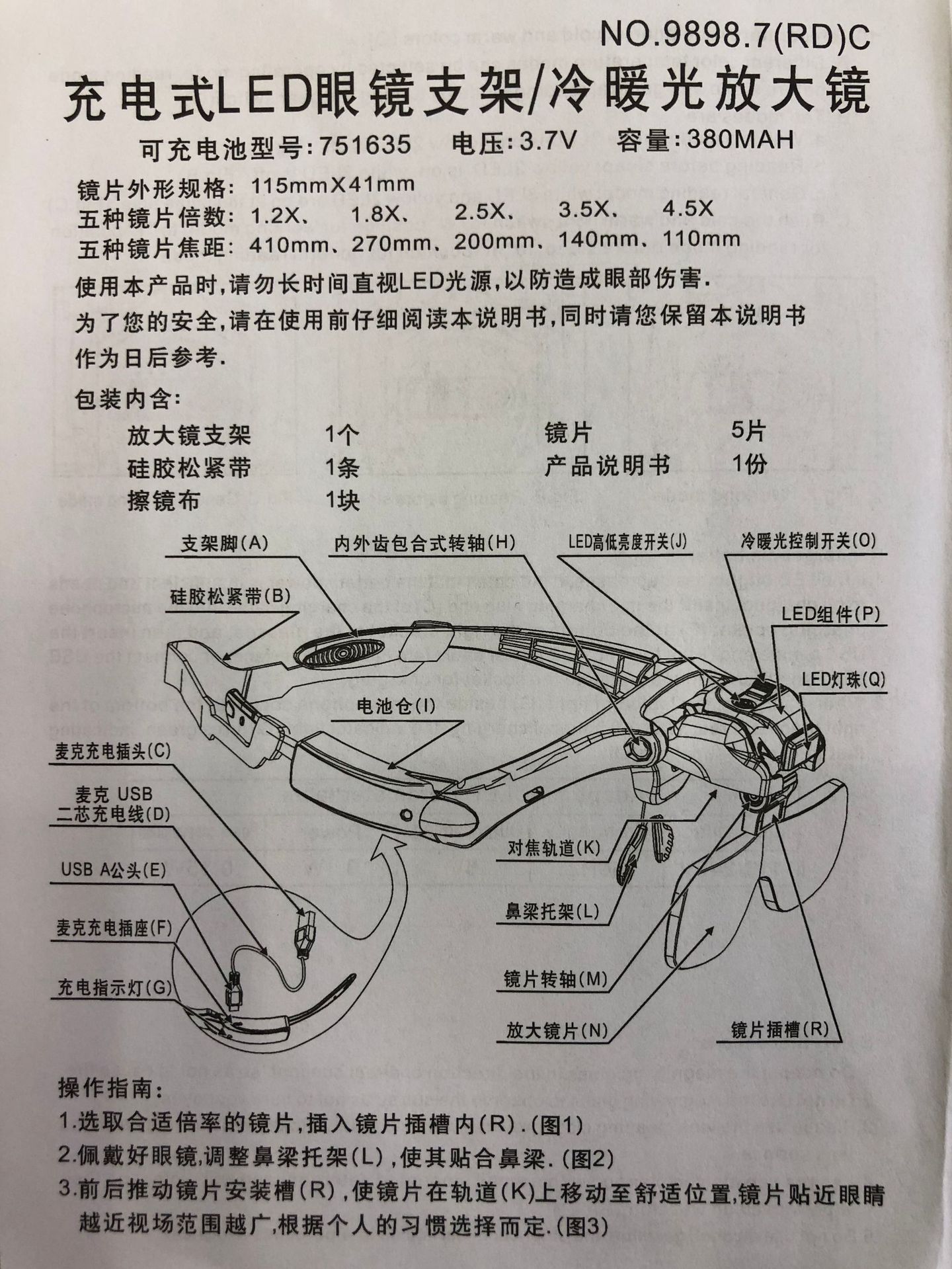 NO.9898.7(RD)C

充电式LED眼镜支架/冷暖光放大镜

可充电池型号:751635　电压:3.7V　容量:380MAH

镜片外形规格: 115mmX41mm
五种镜片倍数: 1.2X、 1.8X、 2.5X、 3.5X、 4.5X
五种镜片焦距: 410mm、270mm、200mm、140mm、110mm

使用本产品时,请勿长时间直视LED光源,以防造成眼部伤害.

为了您的安全,请在使用前仔细阅读本说明书,同时请您保留本说明书作为日后参考.

包装内含:

| 放大镜支架 | 1个 | 镜片 | 5片 |
|---|---|---|---|
| 硅胶松紧带 | 1条 | 产品说明书 | 1份 |
| 擦镜布 | 1块 | | |

支架脚(A)
内外齿包合式转轴(H)
LED高低亮度开关(J)
冷暖光控制开关(O)
硅胶松紧带(B)
LED组件(P)
LED灯珠(Q)
电池仓(I)
麦克充电插头(C)
麦克 USB 二芯充电线(D)
USB A公头(E)
麦克充电插座(F)
充电指示灯(G)
对焦轨道(K)
鼻梁托架(L)
镜片转轴(M)
放大镜片(N)
镜片插槽(R)

操作指南:
1.选取合适倍率的镜片,插入镜片插槽内(R).(图1)
2.佩戴好眼镜,调整鼻梁托架(L),使其贴合鼻梁.(图2)
3.前后推动镜片安装槽(R),使镜片在轨道(K)上移动至舒适位置,镜片贴近眼睛越近视场范围越广,根据个人的习惯选择而定.(图3)